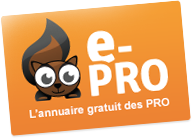 e-PRO

L'annuaire gratuit des PRO